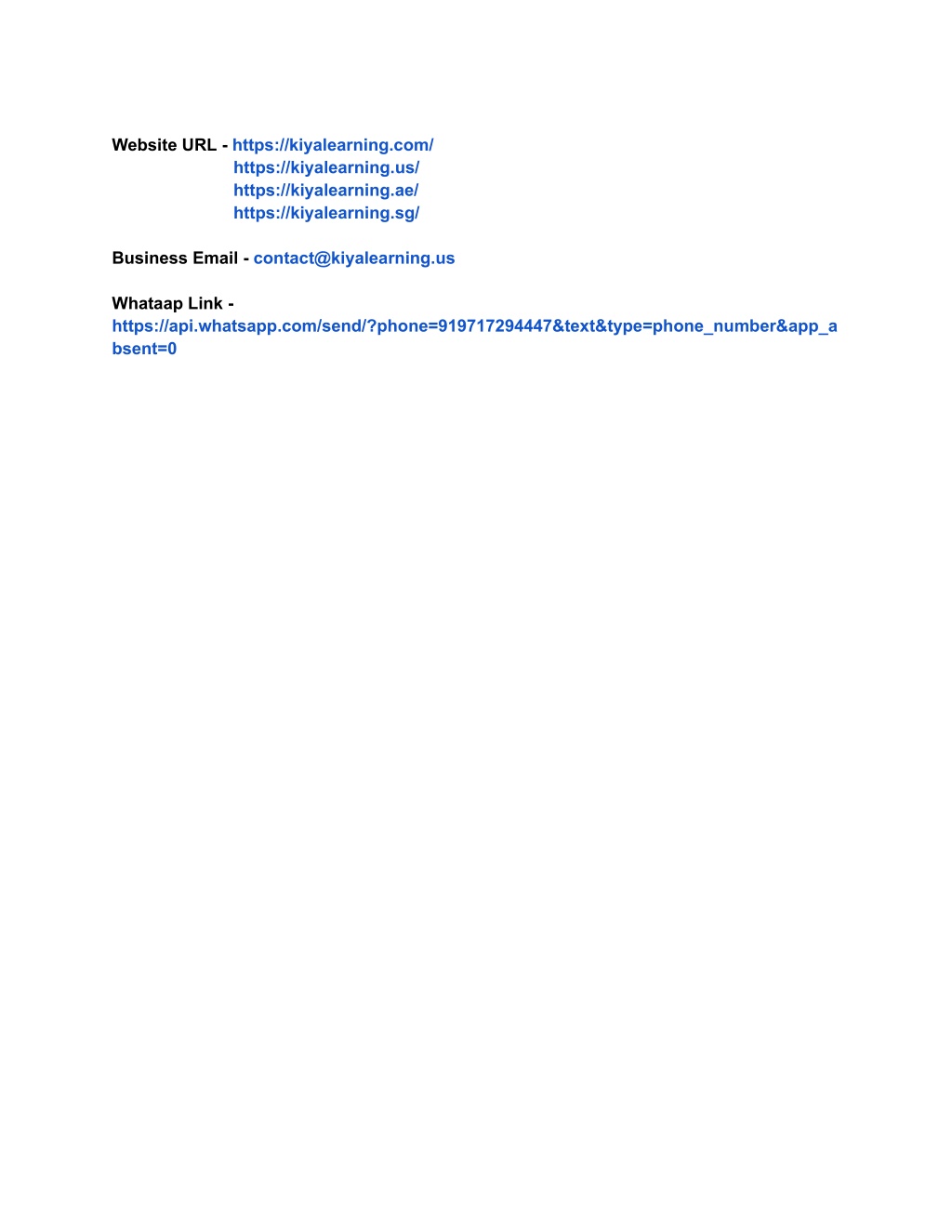 Website URL - https://kiyalearning.com/
https://kiyalearning.us/
https://kiyalearning.ae/
https://kiyalearning.sg/

Business Email - contact@kiyalearning.us

Whataap Link -
https://api.whatsapp.com/send/?phone=919717294447&text&type=phone_number&app_absent=0